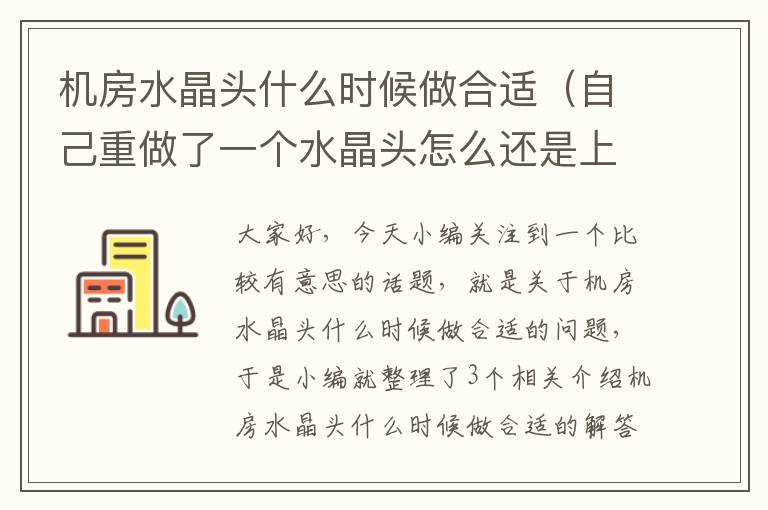 机房水晶头什么时候做合适（自己重做了一个水晶头怎么还是上

大家好，今天小编关注到一个比较有意思的话题，就是关于机房水晶头什么时候做合适的问题，于是小编就整理了3个相关介绍机房水晶头什么时候做合适的解答